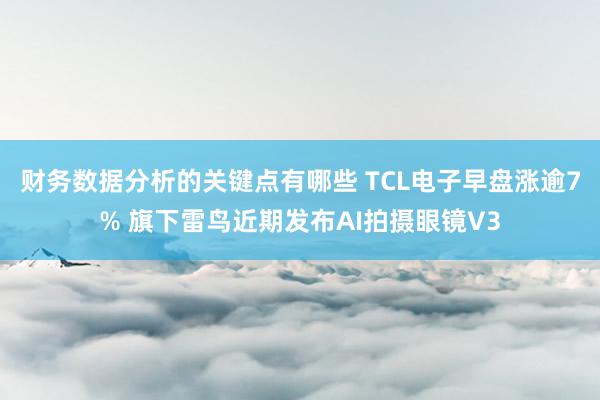 财务数据分析的关键点有哪些 TCL电子早盘涨逾7% 旗下雷鸟近期发布AI拍摄眼镜V3